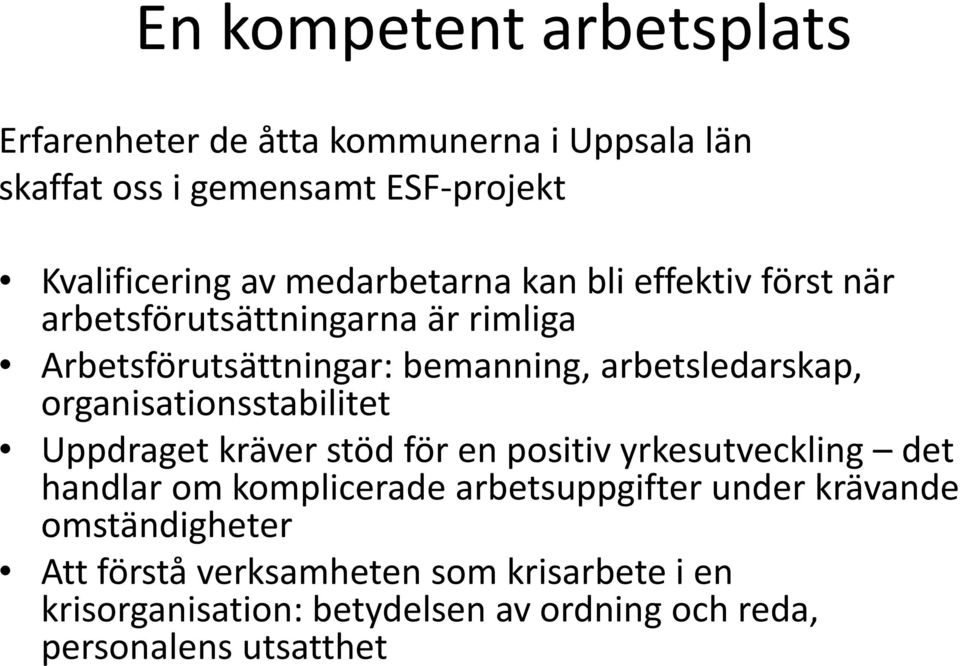 En kompetent arbetsplats

Erfarenheter de åtta kommunerna i Uppsala län skaffat oss i gemensamt ESF-projekt

• Kvalificering av medarbetarna kan bli effektiv först när arbetsförutsättningarna är rimliga
• Arbetsförutsättningar: bemanning, arbetsledarskap, organisationsstabilitet
• Uppdraget kräver stöd för en positiv yrkesutveckling – det handlar om komplicerade arbetsuppgifter under krävande omständigheter
• Att förstå verksamheten som krisarbete i en krisorganisation: betydelsen av ordning och reda, personalens utsatthet